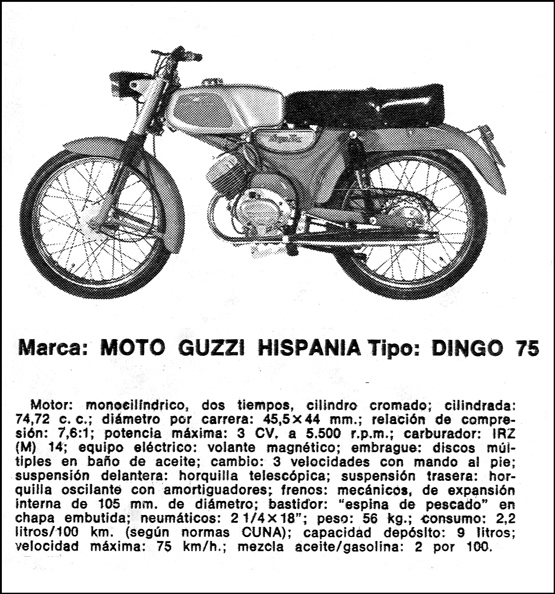 Marca: MOTO GUZZI HISPANIA Tipo: DINGO 75

Motor: monocilíndrico, dos tiempos, cilindro cromado; cilindrada: 74,72 c. c.; diámetro por carrera: 45,5×44 mm.; relación de compresión: 7,6:1; potencia máxima: 3 CV. a 5.500 r.p.m.; carburador: IRZ (M) 14; equipo eléctrico: volante magnético; embrague: discos múltiples en baño de aceite; cambio: 3 velocidades con mando al pie; suspensión delantera: horquilla telescópica; suspensión trasera: horquilla oscilante con amortiguadores; frenos: mecánicos, de expansión interna de 105 mm. de diámetro; bastidor: "espina de pescado" en chapa embutida; neumáticos: 2 1/4×18"; peso: 56 kg.; consumo: 2,2 litros/100 km. (según normas CUNA); capacidad depósito: 9 litros; velocidad máxima: 75 km/h.; mezcla aceite/gasolina: 2 por 100.